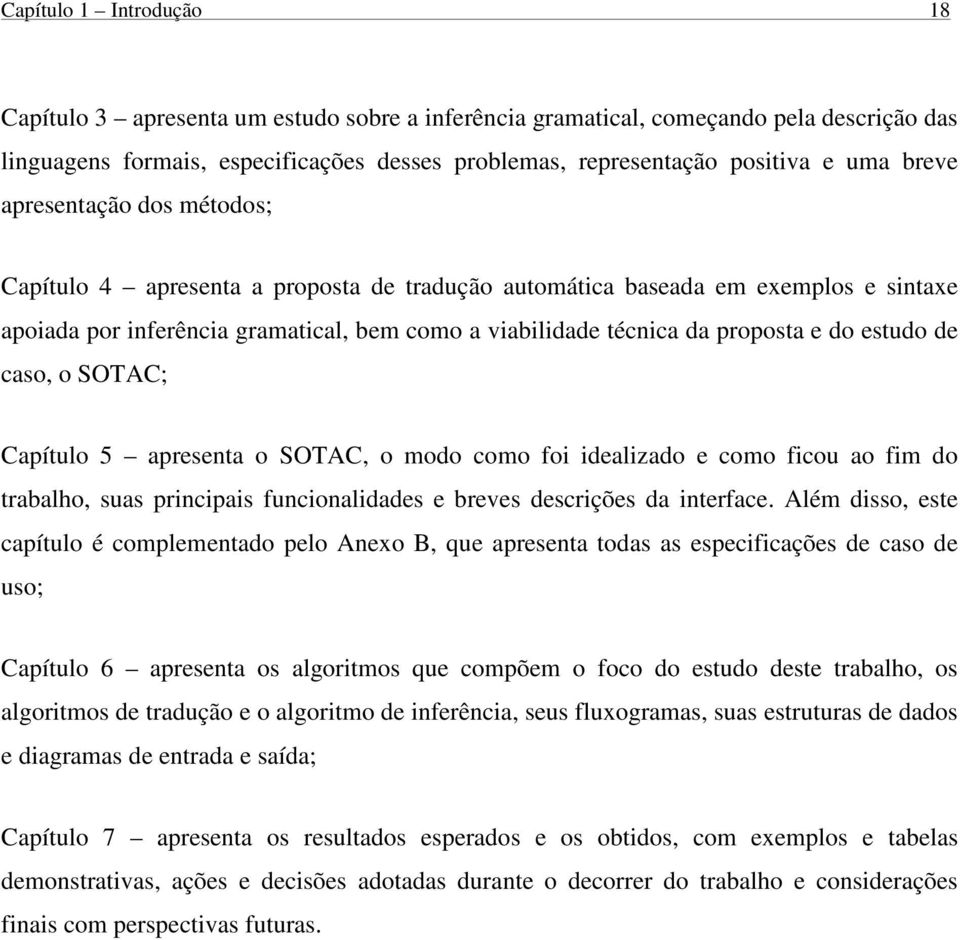 Capítulo 1 – Introdução 18

Capítulo 3 – apresenta um estudo sobre a inferência gramatical, começando pela descrição das linguagens formais, especificações desses problemas, representação positiva e uma breve apresentação dos métodos;

Capítulo 4 – apresenta a proposta de tradução automática baseada em exemplos e sintaxe apoiada por inferência gramatical, bem como a viabilidade técnica da proposta e do estudo de caso, o SOTAC;

Capítulo 5 – apresenta o SOTAC, o modo como foi idealizado e como ficou ao fim do trabalho, suas principais funcionalidades e breves descrições da interface. Além disso, este capítulo é complementado pelo Anexo B, que apresenta todas as especificações de caso de uso;

Capítulo 6 – apresenta os algoritmos que compõem o foco do estudo deste trabalho, os algoritmos de tradução e o algoritmo de inferência, seus fluxogramas, suas estruturas de dados e diagramas de entrada e saída;

Capítulo 7 – apresenta os resultados esperados e os obtidos, com exemplos e tabelas demonstrativas, ações e decisões adotadas durante o decorrer do trabalho e considerações finais com perspectivas futuras.